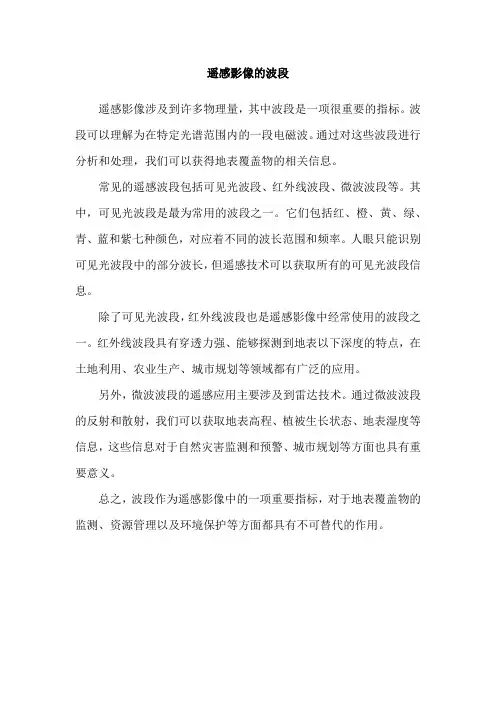 遥感影像的波段

遥感影像涉及到许多物理量，其中波段是一项很重要的指标。波段可以理解为在特定光谱范围内的一段电磁波。通过对这些波段进行分析和处理，我们可以获得地表覆盖物的相关信息。

常见的遥感波段包括可见光波段、红外线波段、微波波段等。其中，可见光波段是最为常用的波段之一。它们包括红、橙、黄、绿、青、蓝和紫七种颜色，对应着不同的波长范围和频率。人眼只能识别可见光波段中的部分波长，但遥感技术可以获取所有的可见光波段信息。

除了可见光波段，红外线波段也是遥感影像中经常使用的波段之一。红外线波段具有穿透力强、能够探测到地表以下深度的特点，在土地利用、农业生产、城市规划等领域都有广泛的应用。

另外，微波波段的遥感应用主要涉及到雷达技术。通过微波波段的反射和散射，我们可以获取地表高程、植被生长状态、地表湿度等信息，这些信息对于自然灾害监测和预警、城市规划等方面也具有重要意义。

总之，波段作为遥感影像中的一项重要指标，对于地表覆盖物的监测、资源管理以及环境保护等方面都具有不可替代的作用。